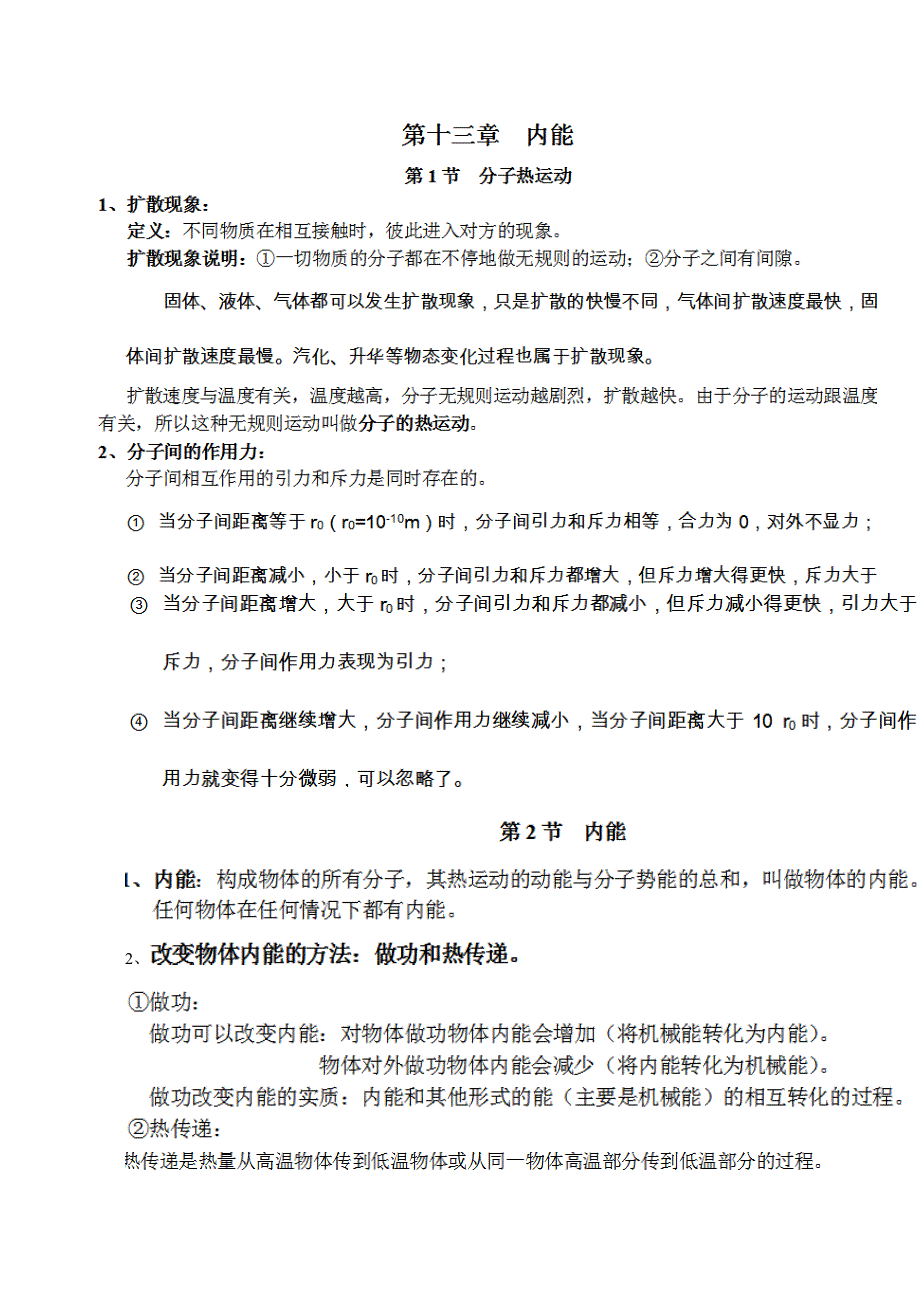 第十三章　内能

第 1 节　分子热运动

1、扩散现象：

定义：不同物质在相互接触时，彼此进入对方的现象。

扩散现象说明：①一切物质的分子都在不停地做无规则的运动；②分子之间有间隙。

固体、液体、气体都可以发生扩散现象，只是扩散的快慢不同，气体间扩散速度最快，固体间扩散速度最慢。汽化、升华等物态变化过程也属于扩散现象。

扩散速度与温度有关，温度越高，分子无规则运动越剧烈，扩散越快。由于分子的运动跟温度有关，所以这种无规则运动叫做分子的热运动。

2、分子间的作用力：

分子间相互作用的引力和斥力是同时存在的。

① 当分子间距离等于 $r_0$（$r_0=10^{-10}m$）时，分子间引力和斥力相等，合力为 0，对外不显力；

② 当分子间距离减小，小于 $r_0$ 时，分子间引力和斥力都增大，但斥力增大得更快，斥力大于

③ 当分子间距离增大，大于 $r_0$ 时，分子间引力和斥力都减小，但斥力减小得更快，引力大于斥力，分子间作用力表现为引力；

④ 当分子间距离继续增大，分子间作用力继续减小，当分子间距离大于 10 $r_0$ 时，分子间作用力就变得十分微弱，可以忽略了。

第 2 节　内能

1、内能：构成物体的所有分子，其热运动的动能与分子势能的总和，叫做物体的内能。任何物体在任何情况下都有内能。

2、改变物体内能的方法：做功和热传递。

①做功：

做功可以改变内能：对物体做功物体内能会增加（将机械能转化为内能）。

物体对外做功物体内能会减少（将内能转化为机械能）。

做功改变内能的实质：内能和其他形式的能（主要是机械能）的相互转化的过程。

②热传递：

热传递是热量从高温物体传到低温物体或从同一物体高温部分传到低温部分的过程。